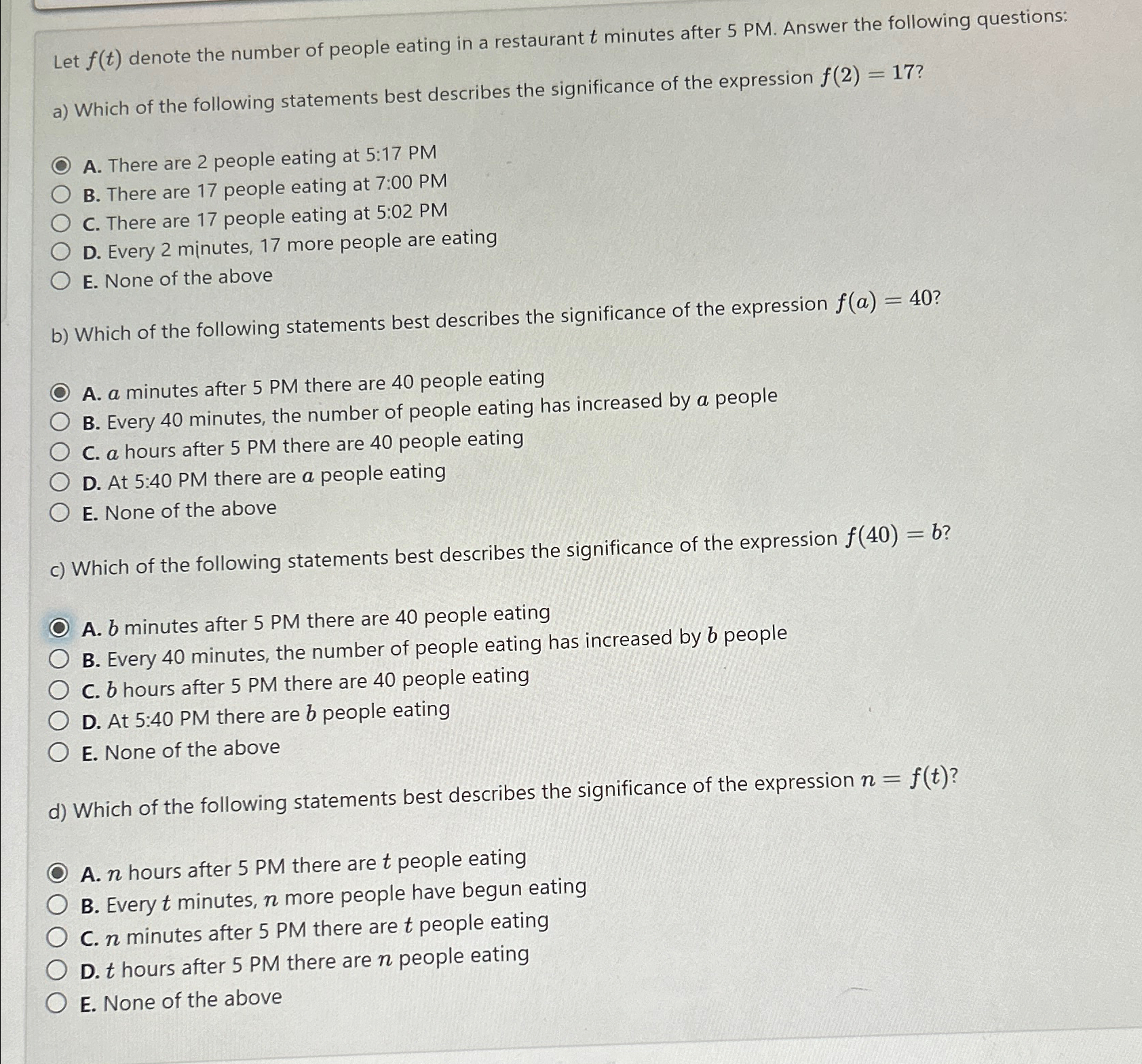 Let $f(t)$ denote the number of people eating in a restaurant $t$ minutes after 5 PM. Answer the following questions:

a) Which of the following statements best describes the significance of the expression $f(2) = 17$?

A. There are 2 people eating at 5:17 PM
B. There are 17 people eating at 7:00 PM
C. There are 17 people eating at 5:02 PM
D. Every 2 minutes, 17 more people are eating
E. None of the above

b) Which of the following statements best describes the significance of the expression $f(a) = 40$?

A. $a$ minutes after 5 PM there are 40 people eating
B. Every 40 minutes, the number of people eating has increased by $a$ people
C. $a$ hours after 5 PM there are 40 people eating
D. At 5:40 PM there are $a$ people eating
E. None of the above

c) Which of the following statements best describes the significance of the expression $f(40) = b$?

A. $b$ minutes after 5 PM there are 40 people eating
B. Every 40 minutes, the number of people eating has increased by $b$ people
C. $b$ hours after 5 PM there are 40 people eating
D. At 5:40 PM there are $b$ people eating
E. None of the above

d) Which of the following statements best describes the significance of the expression $n = f(t)$?

A. $n$ hours after 5 PM there are $t$ people eating
B. Every $t$ minutes, $n$ more people have begun eating
C. $n$ minutes after 5 PM there are $t$ people eating
D. $t$ hours after 5 PM there are $n$ people eating
E. None of the above